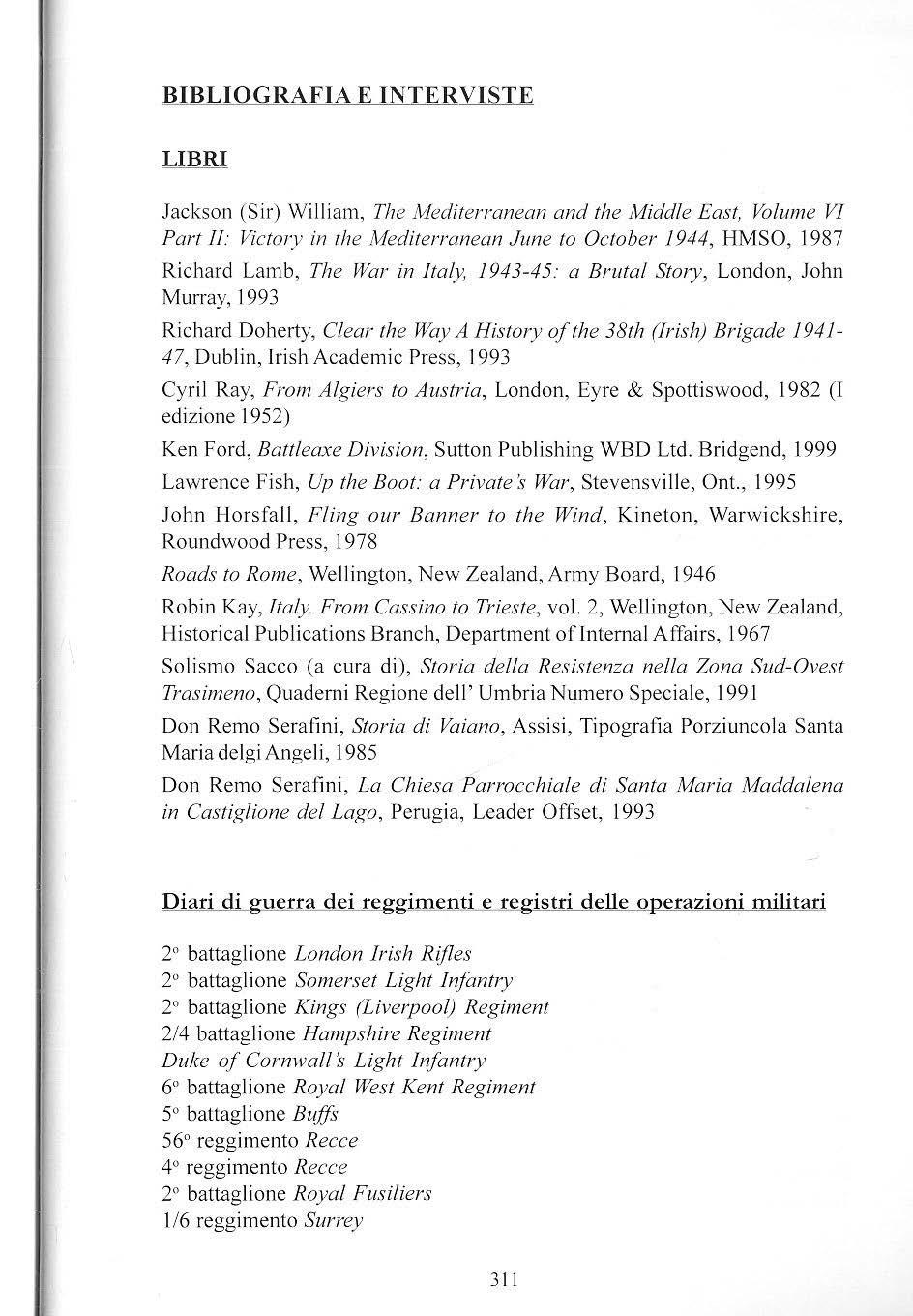 BIBLIOGRAFIA E INTERVISTE

LIBRI

Jackson (Sir) William, The Mediterranean and the Middle East, Volume VI Part II: Victory in the Mediterranean June to October 1944, HMSO, 1987

Richard Lamb, The War in Italy, 1943-45: a Brutal Story, London, John Murray, 1993

Richard Doherty, Clear the Way A History of the 38th (Irish) Brigade 1941-47, Dublin, Irish Academic Press, 1993

Cyril Ray, From Algiers to Austria, London, Eyre & Spottiswood, 1982 (I edizione 1952)

Ken Ford, Battleaxe Division, Sutton Publishing WBD Ltd. Bridgend, 1999

Lawrence Fish, Up the Boot: a Private's War, Stevensville, Ont., 1995

John Horsfall, Fling our Banner to the Wind, Kineton, Warwickshire, Roundwood Press, 1978

Roads to Rome, Wellington, New Zealand, Army Board, 1946

Robin Kay, Italy. From Cassino to Trieste, vol. 2, Wellington, New Zealand, Historical Publications Branch, Department of Internal Affairs, 1967

Solismo Sacco (a cura di), Storia della Resistenza nella Zona Sud-Ovest Trasimeno, Quaderni Regione dell' Umbria Numero Speciale, 1991

Don Remo Serafini, Storia di Vaiano, Assisi, Tipografia Porziuncola Santa Maria delgi Angeli, 1985

Don Remo Serafini, La Chiesa Parrocchiale di Santa Maria Maddalena in Castiglione del Lago, Perugia, Leader Offset, 1993

Diari di guerra dei reggimenti e registri delle operazioni militari

2° battaglione London Irish Rifles
2° battaglione Somerset Light Infantry
2° battaglione Kings (Liverpool) Regiment
2/4 battaglione Hampshire Regiment
Duke of Cornwall's Light Infantry
6° battaglione Royal West Kent Regiment
5° battaglione Buffs
56° reggimento Recce
4° reggimento Recce
2° battaglione Royal Fusiliers
1/6 reggimento Surrey

311